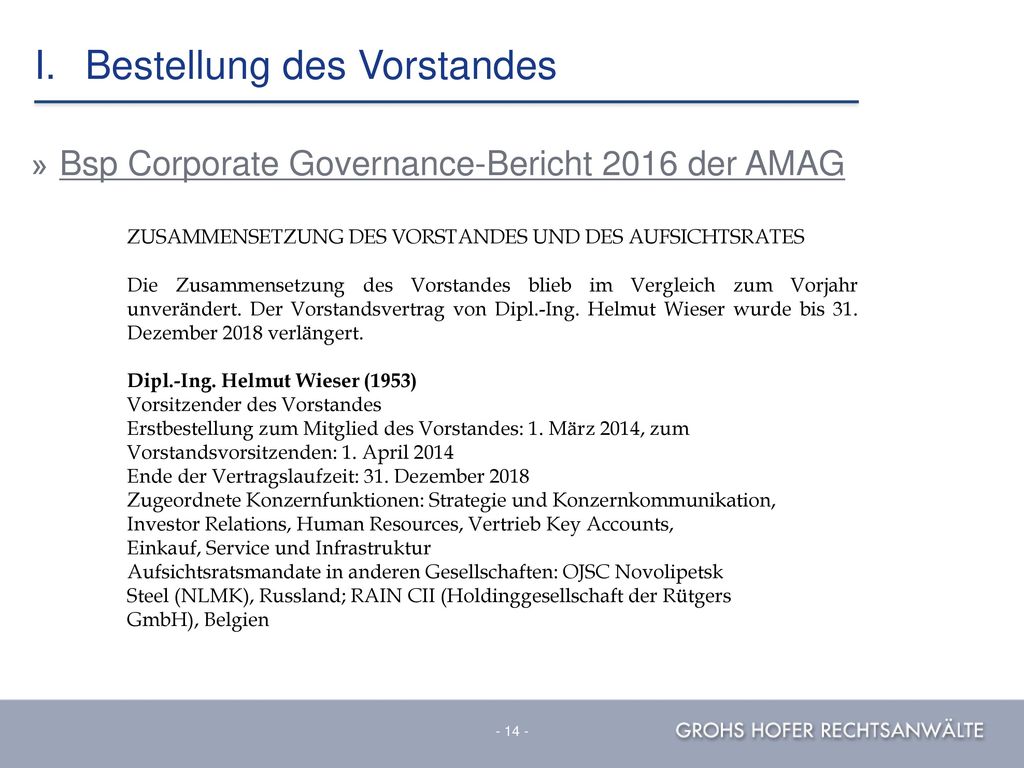 I. Bestellung des Vorstandes

» Bsp Corporate Governance-Bericht 2016 der AMAG

ZUSAMMENSETZUNG DES VORSTANDES UND DES AUFSICHTSRATES

Die Zusammensetzung des Vorstandes blieb im Vergleich zum Vorjahr unverändert. Der Vorstandsvertrag von Dipl.-Ing. Helmut Wieser wurde bis 31. Dezember 2018 verlängert.

Dipl.-Ing. Helmut Wieser (1953)
Vorsitzender des Vorstandes
Erstbestellung zum Mitglied des Vorstandes: 1. März 2014, zum Vorstandsvorsitzenden: 1. April 2014
Ende der Vertragslaufzeit: 31. Dezember 2018
Zugeordnete Konzernfunktionen: Strategie und Konzernkommunikation, Investor Relations, Human Resources, Vertrieb Key Accounts, Einkauf, Service und Infrastruktur
Aufsichtsratsmandate in anderen Gesellschaften: OJSC Novolipetsk Steel (NLMK), Russland; RAIN CII (Holdinggesellschaft der Rütgers GmbH), Belgien

- 14 -

GROHS HOFER RECHTSANWÄLTE